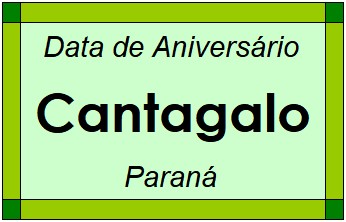 Data de Aniversário

Cantagalo

Paraná